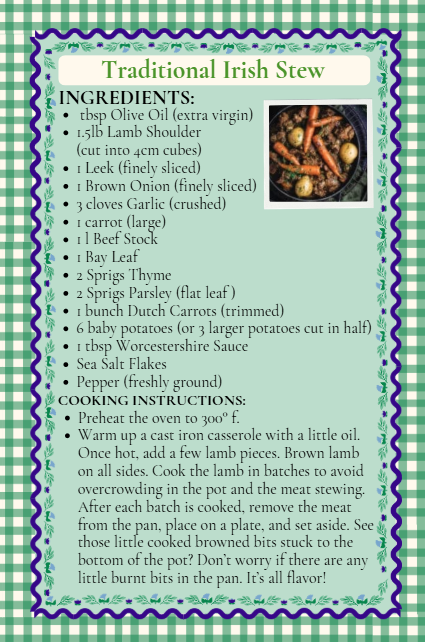 Traditional Irish Stew

INGREDIENTS:

- tbsp Olive Oil (extra virgin)
- 1.5lb Lamb Shoulder (cut into 4cm cubes)
- 1 Leek (finely sliced)
- 1 Brown Onion (finely sliced)
- 3 cloves Garlic (crushed)
- 1 carrot (large)
- 1 l Beef Stock
- 1 Bay Leaf
- 2 Sprigs Thyme
- 2 Sprigs Parsley (flat leaf )
- 1 bunch Dutch Carrots (trimmed)
- 6 baby potatoes (or 3 larger potatoes cut in half)
- 1 tbsp Worcestershire Sauce
- Sea Salt Flakes
- Pepper (freshly ground)

COOKING INSTRUCTIONS:

- Preheat the oven to 300° f.
- Warm up a cast iron casserole with a little oil. Once hot, add a few lamb pieces. Brown lamb on all sides. Cook the lamb in batches to avoid overcrowding in the pot and the meat stewing. After each batch is cooked, remove the meat from the pan, place on a plate, and set aside. See those little cooked browned bits stuck to the bottom of the pot? Don't worry if there are any little burnt bits in the pan. It's all flavor!